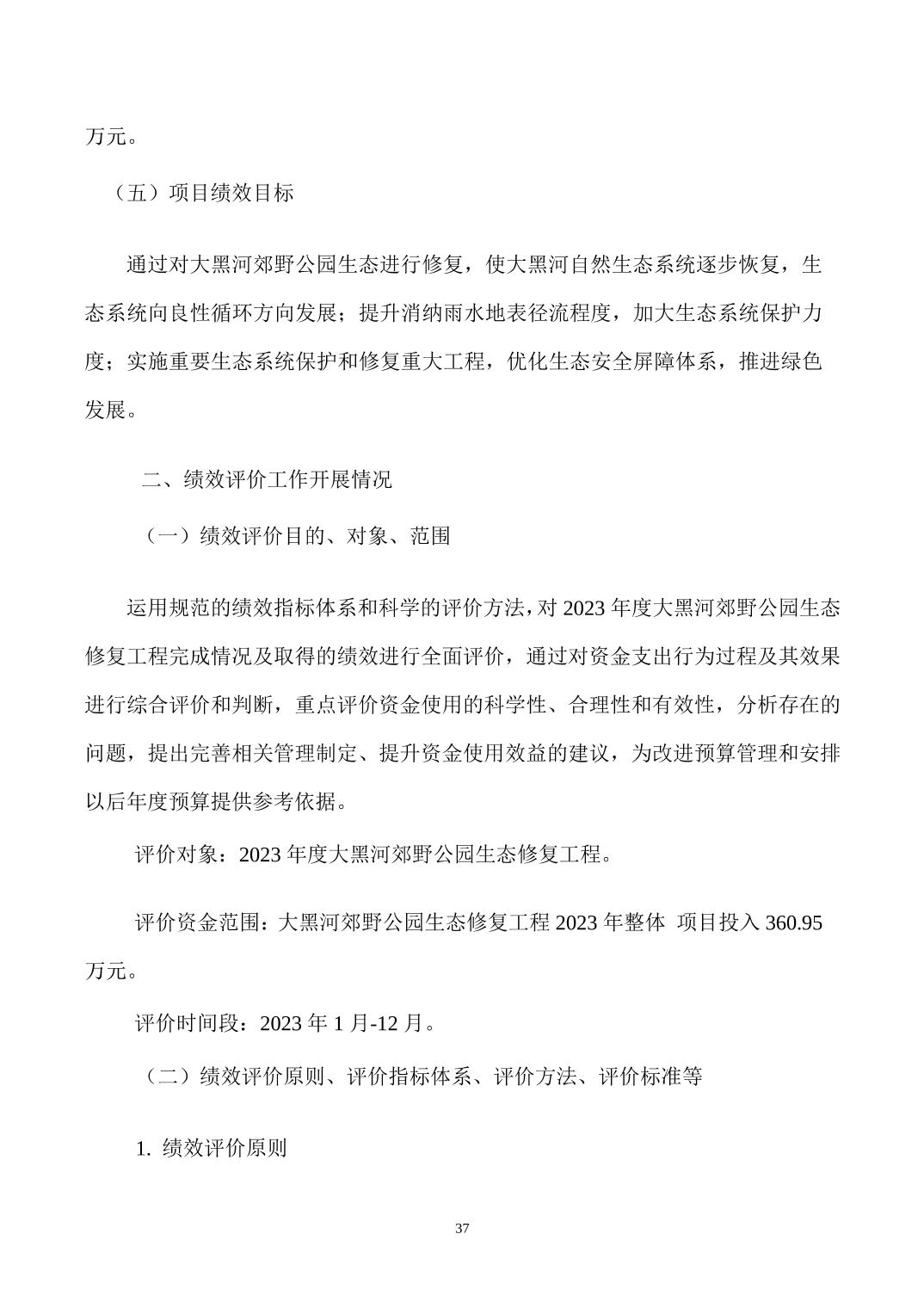 万元。

（五）项目绩效目标

通过对大黑河郊野公园生态进行修复，使大黑河自然生态系统逐步恢复，生态系统向良性循环方向发展；提升消纳雨水地表径流程度，加大生态系统保护力度；实施重要生态系统保护和修复重大工程，优化生态安全屏障体系，推进绿色发展。

二、绩效评价工作开展情况

（一）绩效评价目的、对象、范围

运用规范的绩效指标体系和科学的评价方法，对 2023 年度大黑河郊野公园生态修复工程完成情况及取得的绩效进行全面评价，通过对资金支出行为过程及其效果进行综合评价和判断，重点评价资金使用的科学性、合理性和有效性，分析存在的问题，提出完善相关管理制定、提升资金使用效益的建议，为改进预算管理和安排以后年度预算提供参考依据。

评价对象：2023 年度大黑河郊野公园生态修复工程。

评价资金范围：大黑河郊野公园生态修复工程 2023 年整体 项目投入 360.95 万元。

评价时间段：2023 年 1 月-12 月。

（二）绩效评价原则、评价指标体系、评价方法、评价标准等

1. 绩效评价原则

37